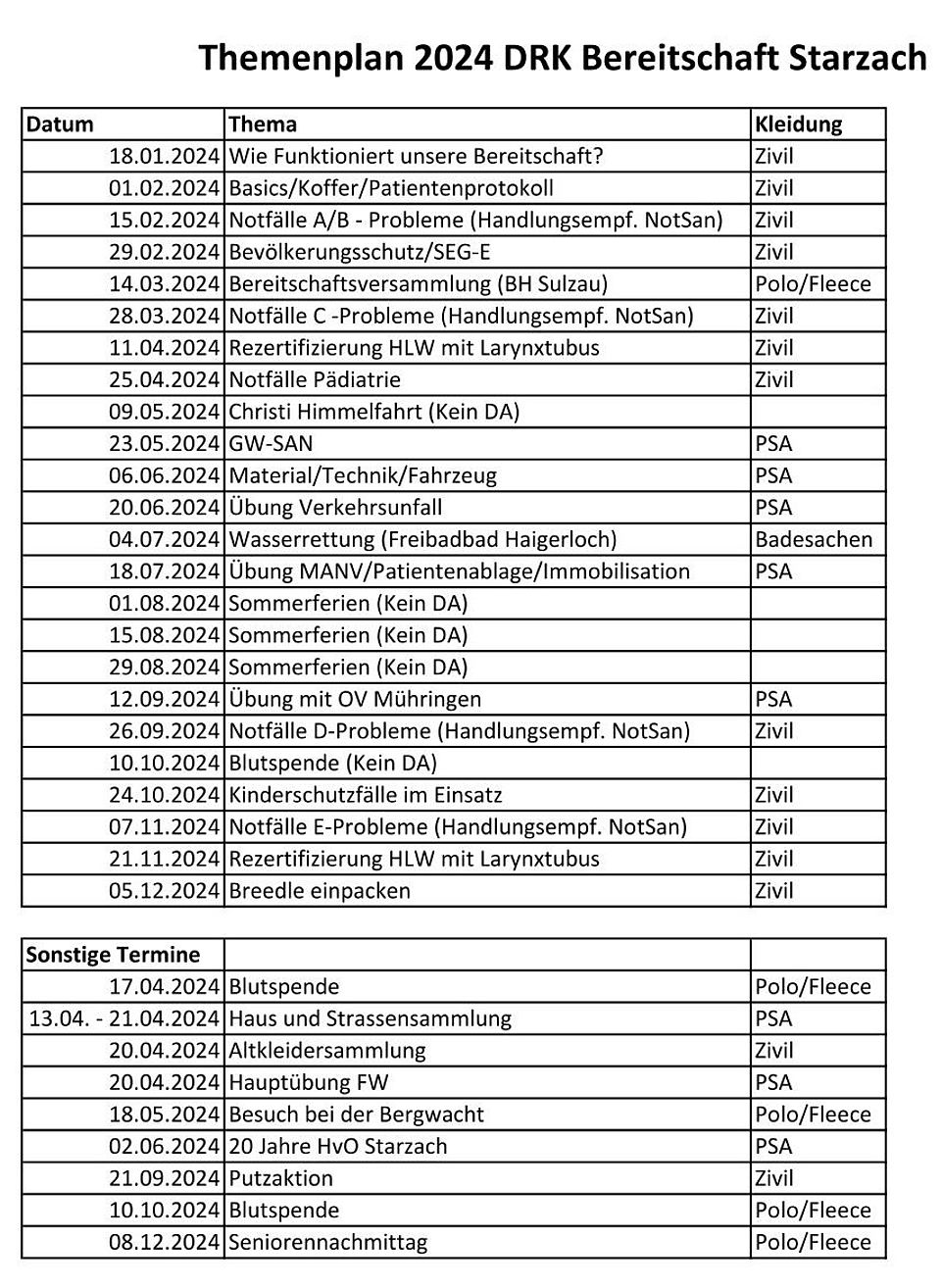 Themenplan 2024 DRK Bereitschaft Starzach

| Datum | Thema | Kleidung |
|---|---|---|
| 18.01.2024 | Wie Funktioniert unsere Bereitschaft? | Zivil |
| 01.02.2024 | Basics/Koffer/Patientenprotokoll | Zivil |
| 15.02.2024 | Notfälle A/B - Probleme (Handlungsempf. NotSan) | Zivil |
| 29.02.2024 | Bevölkerungsschutz/SEG-E | Zivil |
| 14.03.2024 | Bereitschaftsversammlung (BH Sulzau) | Polo/Fleece |
| 28.03.2024 | Notfälle C -Probleme (Handlungsempf. NotSan) | Zivil |
| 11.04.2024 | Rezertifizierung HLW mit Larynxtubus | Zivil |
| 25.04.2024 | Notfälle Pädiatrie | Zivil |
| 09.05.2024 | Christi Himmelfahrt (Kein DA) | |
| 23.05.2024 | GW-SAN | PSA |
| 06.06.2024 | Material/Technik/Fahrzeug | PSA |
| 20.06.2024 | Übung Verkehrsunfall | PSA |
| 04.07.2024 | Wasserrettung (Freibadbad Haigerloch) | Badesachen |
| 18.07.2024 | Übung MANV/Patientenablage/Immobilisation | PSA |
| 01.08.2024 | Sommerferien (Kein DA) | |
| 15.08.2024 | Sommerferien (Kein DA) | |
| 29.08.2024 | Sommerferien (Kein DA) | |
| 12.09.2024 | Übung mit OV Mühringen | PSA |
| 26.09.2024 | Notfälle D-Probleme (Handlungsempf. NotSan) | Zivil |
| 10.10.2024 | Blutspende (Kein DA) | |
| 24.10.2024 | Kinderschutzfälle im Einsatz | Zivil |
| 07.11.2024 | Notfälle E-Probleme (Handlungsempf. NotSan) | Zivil |
| 21.11.2024 | Rezertifizierung HLW mit Larynxtubus | Zivil |
| 05.12.2024 | Breedle einpacken | Zivil |

| Sonstige Termine | | |
|---|---|---|
| 17.04.2024 | Blutspende | Polo/Fleece |
| 13.04. - 21.04.2024 | Haus und Strassensammlung | PSA |
| 20.04.2024 | Altkleidersammlung | Zivil |
| 20.04.2024 | Hauptübung FW | PSA |
| 18.05.2024 | Besuch bei der Bergwacht | Polo/Fleece |
| 02.06.2024 | 20 Jahre HvO Starzach | PSA |
| 21.09.2024 | Putzaktion | Zivil |
| 10.10.2024 | Blutspende | Polo/Fleece |
| 08.12.2024 | Seniorennachmittag | Polo/Fleece |